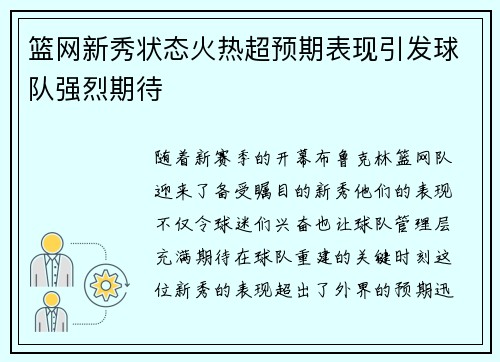 篮网新秀状态火热超预期表现引发球队强烈期待

随着新赛季的开幕布鲁克林篮网队迎来了备受瞩目的新秀他们的表现不仅令球迷们兴奋也让球队管理层充满期待在球队重建的关键时刻这位新秀的表现超出了外界的预期迅